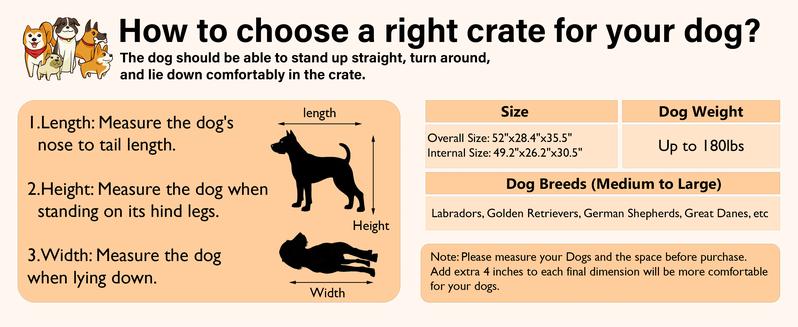 How to choose a right crate for your dog?
The dog should be able to stand up straight, turn around, and lie down comfortably in the crate.

1.Length: Measure the dog's nose to tail length.

2.Height: Measure the dog when standing on its hind legs.

3.Width: Measure the dog when lying down.

length

Height

Width

| Size | Dog Weight |
|---|---|
| Overall Size: 52"x28.4"x35.5" Internal Size: 49.2"x26.2"x30.5" | Up to 180lbs |

| Dog Breeds (Medium to Large) |
|---|
| Labradors, Golden Retrievers, German Shepherds, Great Danes, etc |

Note: Please measure your Dogs and the space before purchase. Add extra 4 inches to each final dimension will be more comfortable for your dogs.